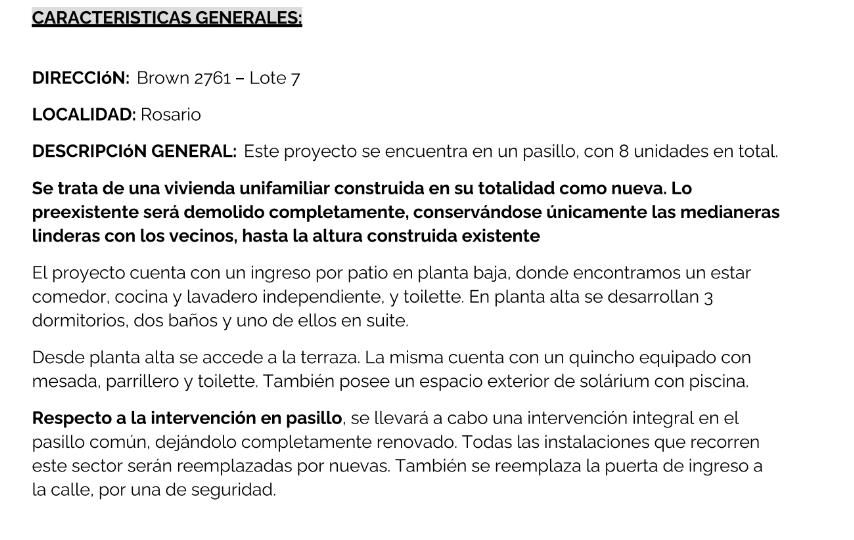 CARACTERISTICAS GENERALES:

DIRECCIóN: Brown 2761 – Lote 7

LOCALIDAD: Rosario

DESCRIPCIóN GENERAL: Este proyecto se encuentra en un pasillo, con 8 unidades en total.

Se trata de una vivienda unifamiliar construida en su totalidad como nueva. Lo preexistente será demolido completamente, conservándose únicamente las medianeras linderas con los vecinos, hasta la altura construida existente

El proyecto cuenta con un ingreso por patio en planta baja, donde encontramos un estar comedor, cocina y lavadero independiente, y toilette. En planta alta se desarrollan 3 dormitorios, dos baños y uno de ellos en suite.

Desde planta alta se accede a la terraza. La misma cuenta con un quincho equipado con mesada, parrillero y toilette. También posee un espacio exterior de solárium con piscina.

Respecto a la intervención en pasillo, se llevará a cabo una intervención integral en el pasillo común, dejándolo completamente renovado. Todas las instalaciones que recorren este sector serán reemplazadas por nuevas. También se reemplaza la puerta de ingreso a la calle, por una de seguridad.